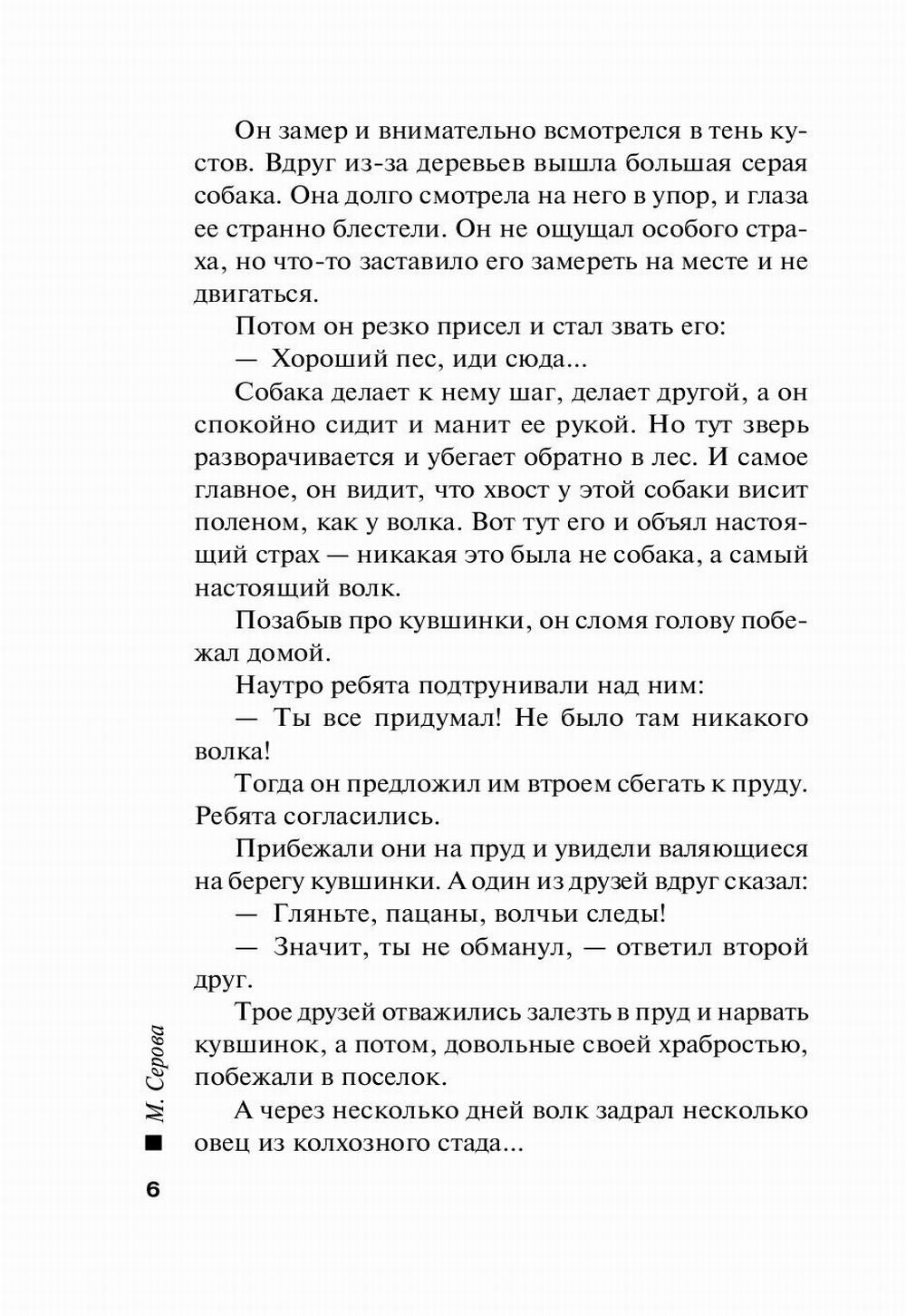 Он замер и внимательно всмотрелся в тень кустов. Вдруг из-за деревьев вышла большая серая собака. Она долго смотрела на него в упор, и глаза ее странно блестели. Он не ощущал особого страха, но что-то заставило его замереть на месте и не двигаться.

Потом он резко присел и стал звать его:

— Хороший пес, иди сюда...

Собака делает к нему шаг, делает другой, а он спокойно сидит и манит ее рукой. Но тут зверь разворачивается и убегает обратно в лес. И самое главное, он видит, что хвост у этой собаки висит поленом, как у волка. Вот тут его и объял настоящий страх — никакая это была не собака, а самый настоящий волк.

Позабыв про кувшинки, он сломя голову побежал домой.

Наутро ребята подтрунивали над ним:

— Ты все придумал! Не было там никакого волка!

Тогда он предложил им втроем сбегать к пруду. Ребята согласились.

Прибежали они на пруд и увидели валяющиеся на берегу кувшинки. А один из друзей вдруг сказал:

— Гляньте, пацаны, волчьи следы!

— Значит, ты не обманул, — ответил второй друг.

Трое друзей отважились залезть в пруд и нарвать кувшинок, а потом, довольные своей храбростью, побежали в поселок.

А через несколько дней волк задрал несколько овец из колхозного стада...

М. Серова

6